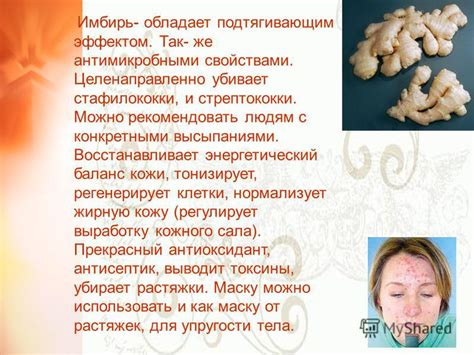 Имбирь- обладает подтягивающим эффектом. Так- же антимикробными свойствами. Целенаправленно убивает стафилококки, и стрептококки. Можно рекомендовать людям с конкретными высыпаниями. Восстанавливает энергетический баланс кожи, тонизирует, регенерирует клетки, нормализует жирную кожу (регулирует выработку кожного сала). Прекрасный антиоксидант, антисептик, выводит токсины, убирает растяжки. Маску можно использовать и как маску от растяжек, для упругости тела.

MyShared